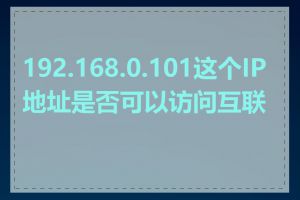 192.168.0.101这个IP地址是否可以访问互联